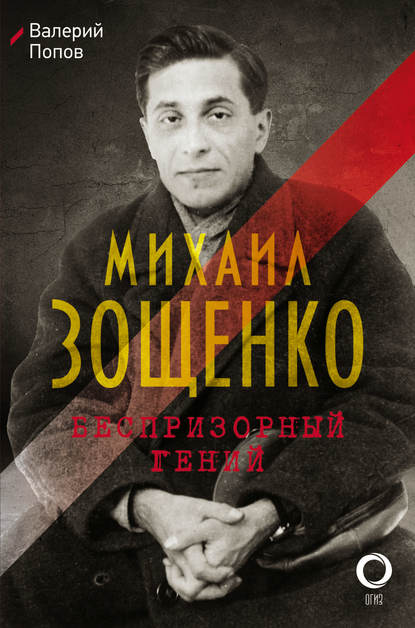 Валерий Попов

МИХАИЛ ЗОЩЕНКО

БЕСПРИЗОРНЫЙ ГЕНИЙ

ОГИЗ